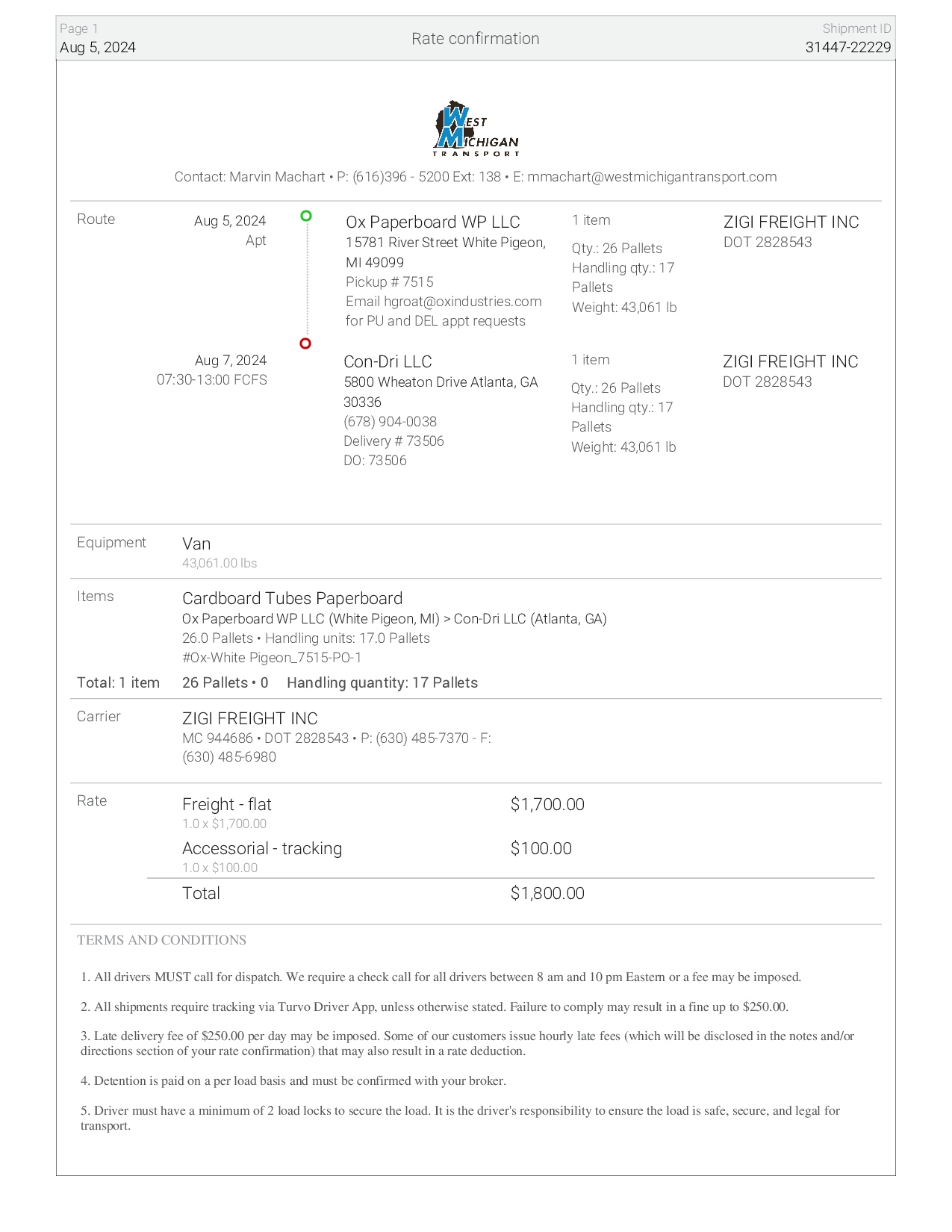 Page 1
Aug 5, 2024

Rate confirmation

Shipment ID
31447-22229

WEST MICHIGAN TRANSPORT

Contact: Marvin Machart • P: (616)396 - 5200 Ext: 138 • E: mmachart@westmichigantransport.com

Route

Aug 5, 2024
Apt

Ox Paperboard WP LLC
15781 River Street White Pigeon, MI 49099
Pickup # 7515
Email hgroat@oxindustries.com for PU and DEL appt requests

1 item
Qty.: 26 Pallets
Handling qty.: 17 Pallets
Weight: 43,061 lb

ZIGI FREIGHT INC
DOT 2828543

Aug 7, 2024
07:30-13:00 FCFS

Con-Dri LLC
5800 Wheaton Drive Atlanta, GA 30336
(678) 904-0038
Delivery # 73506
DO: 73506

1 item
Qty.: 26 Pallets
Handling qty.: 17 Pallets
Weight: 43,061 lb

ZIGI FREIGHT INC
DOT 2828543

Equipment
Van
43,061.00 lbs

Items
Cardboard Tubes Paperboard
Ox Paperboard WP LLC (White Pigeon, MI) > Con-Dri LLC (Atlanta, GA)
26.0 Pallets • Handling units: 17.0 Pallets
#Ox-White Pigeon_7515-PO-1

Total: 1 item 26 Pallets • 0 Handling quantity: 17 Pallets

Carrier
ZIGI FREIGHT INC
MC 944686 • DOT 2828543 • P: (630) 485-7370 - F: (630) 485-6980

Rate
Freight - flat $1,700.00
1.0 x $1,700.00
Accessorial - tracking $100.00
1.0 x $100.00
Total $1,800.00

TERMS AND CONDITIONS

1. All drivers MUST call for dispatch. We require a check call for all drivers between 8 am and 10 pm Eastern or a fee may be imposed.

2. All shipments require tracking via Turvo Driver App, unless otherwise stated. Failure to comply may result in a fine up to $250.00.

3. Late delivery fee of $250.00 per day may be imposed. Some of our customers issue hourly late fees (which will be disclosed in the notes and/or directions section of your rate confirmation) that may also result in a rate deduction.

4. Detention is paid on a per load basis and must be confirmed with your broker.

5. Driver must have a minimum of 2 load locks to secure the load. It is the driver's responsibility to ensure the load is safe, secure, and legal for transport.